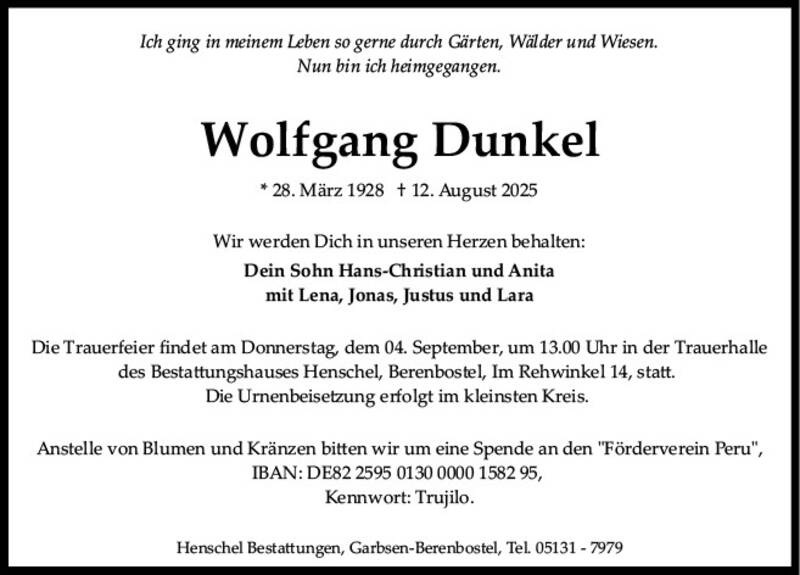 Ich ging in meinem Leben so gerne durch Gärten, Wälder und Wiesen.
Nun bin ich heimgegangen.

Wolfgang Dunkel

* 28. März 1928 † 12. August 2025

Wir werden Dich in unseren Herzen behalten:
Dein Sohn Hans-Christian und Anita
mit Lena, Jonas, Justus und Lara

Die Trauerfeier findet am Donnerstag, dem 04. September, um 13.00 Uhr in der Trauerhalle des Bestattungshauses Henschel, Berenbostel, Im Rehwinkel 14, statt.
Die Urnenbeisetzung erfolgt im kleinsten Kreis.

Anstelle von Blumen und Kränzen bitten wir um eine Spende an den "Förderverein Peru",
IBAN: DE82 2595 0130 0000 1582 95,
Kennwort: Trujilo.

Henschel Bestattungen, Garbsen-Berenbostel, Tel. 05131 - 7979